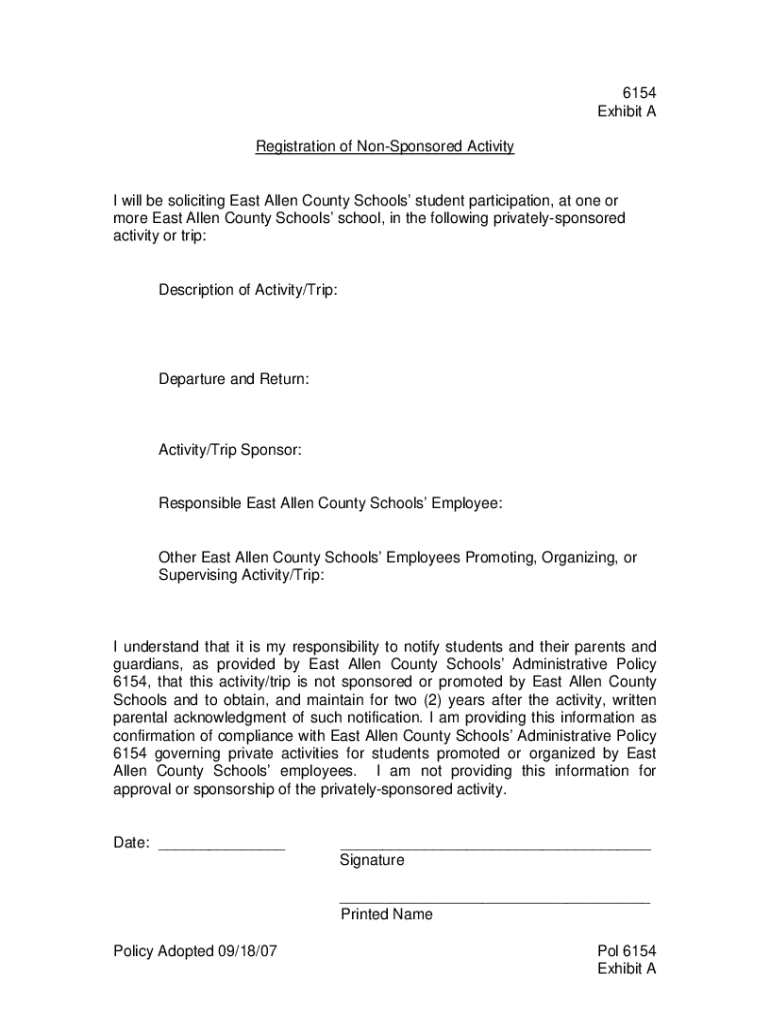 6154
Exhibit A

Registration of Non-Sponsored Activity

I will be soliciting East Allen County Schools' student participation, at one or more East Allen County Schools' school, in the following privately-sponsored activity or trip:

Description of Activity/Trip:

Departure and Return:

Activity/Trip Sponsor:

Responsible East Allen County Schools' Employee:

Other East Allen County Schools' Employees Promoting, Organizing, or Supervising Activity/Trip:

I understand that it is my responsibility to notify students and their parents and guardians, as provided by East Allen County Schools' Administrative Policy 6154, that this activity/trip is not sponsored or promoted by East Allen County Schools and to obtain, and maintain for two (2) years after the activity, written parental acknowledgment of such notification. I am providing this information as confirmation of compliance with East Allen County Schools' Administrative Policy 6154 governing private activities for students promoted or organized by East Allen County Schools' employees. I am not providing this information for approval or sponsorship of the privately-sponsored activity.

Date: ______________ ____________________________________
Signature

____________________________________
Printed Name

Policy Adopted 09/18/07

Pol 6154
Exhibit A